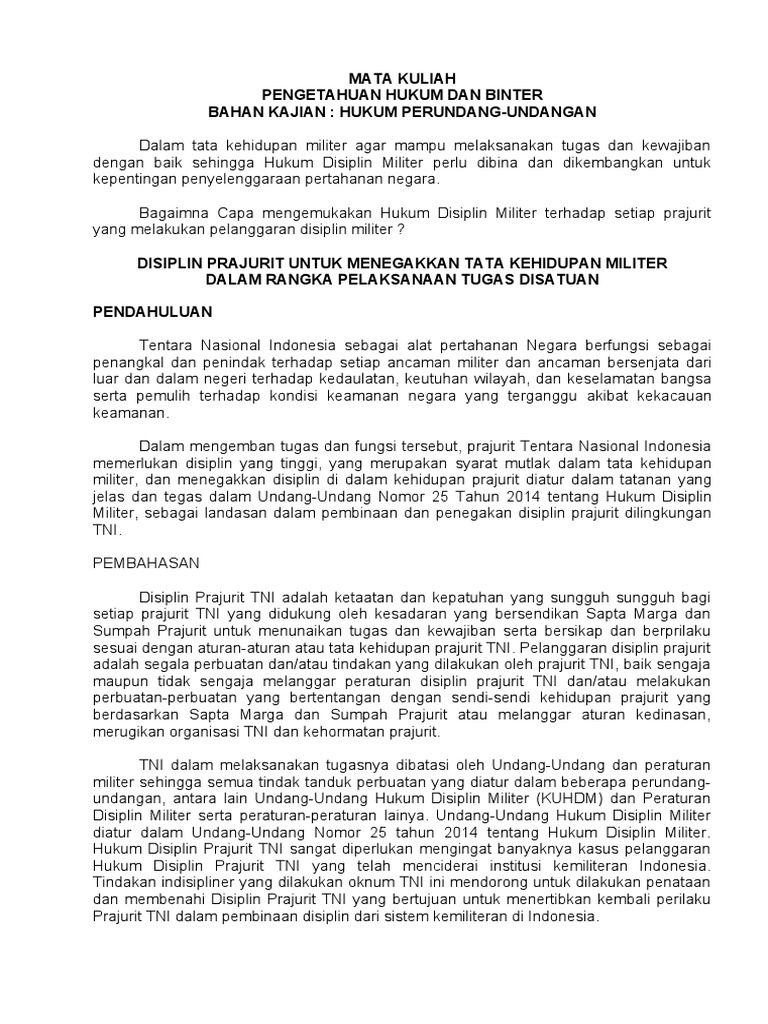 MATA KULIAH
PENGETAHUAN HUKUM DAN BINTER
BAHAN KAJIAN : HUKUM PERUNDANG-UNDANGAN

Dalam tata kehidupan militer agar mampu melaksanakan tugas dan kewajiban dengan baik sehingga Hukum Disiplin Militer perlu dibina dan dikembangkan untuk kepentingan penyelenggaraan pertahanan negara.

Bagaimna Capa mengemukakan Hukum Disiplin Militer terhadap setiap prajurit yang melakukan pelanggaran disiplin militer ?

DISIPLIN PRAJURIT UNTUK MENEGAKKAN TATA KEHIDUPAN MILITER DALAM RANGKA PELAKSANAAN TUGAS DISATUAN

PENDAHULUAN

Tentara Nasional Indonesia sebagai alat pertahanan Negara berfungsi sebagai penangkal dan penindak terhadap setiap ancaman militer dan ancaman bersenjata dari luar dan dalam negeri terhadap kedaulatan, keutuhan wilayah, dan keselamatan bangsa serta pemulih terhadap kondisi keamanan negara yang terganggu akibat kekacauan keamanan.

Dalam mengemban tugas dan fungsi tersebut, prajurit Tentara Nasional Indonesia memerlukan disiplin yang tinggi, yang merupakan syarat mutlak dalam tata kehidupan militer, dan menegakkan disiplin di dalam kehidupan prajurit diatur dalam tatanan yang jelas dan tegas dalam Undang-Undang Nomor 25 Tahun 2014 tentang Hukum Disiplin Militer, sebagai landasan dalam pembinaan dan penegakan disiplin prajurit dilingkungan TNI.

PEMBAHASAN

Disiplin Prajurit TNI adalah ketaatan dan kepatuhan yang sungguh sungguh bagi setiap prajurit TNI yang didukung oleh kesadaran yang bersendikan Sapta Marga dan Sumpah Prajurit untuk menunaikan tugas dan kewajiban serta bersikap dan berprilaku sesuai dengan aturan-aturan atau tata kehidupan prajurit TNI. Pelanggaran disiplin prajurit adalah segala perbuatan dan/atau tindakan yang dilakukan oleh prajurit TNI, baik sengaja maupun tidak sengaja melanggar peraturan disiplin prajurit TNI dan/atau melakukan perbuatan-perbuatan yang bertentangan dengan sendi-sendi kehidupan prajurit yang berdasarkan Sapta Marga dan Sumpah Prajurit atau melanggar aturan kedinasan, merugikan organisasi TNI dan kehormatan prajurit.

TNI dalam melaksanakan tugasnya dibatasi oleh Undang-Undang dan peraturan militer sehingga semua tindak tanduk perbuatan yang diatur dalam beberapa perundang-undangan, antara lain Undang-Undang Hukum Disiplin Militer (KUHDM) dan Peraturan Disiplin Militer serta peraturan-peraturan lainya. Undang-Undang Hukum Disiplin Militer diatur dalam Undang-Undang Nomor 25 tahun 2014 tentang Hukum Disiplin Militer. Hukum Disiplin Prajurit TNI sangat diperlukan mengingat banyaknya kasus pelanggaran Hukum Disiplin Prajurit TNI yang telah menciderai institusi kemiliteran Indonesia. Tindakan indisipliner yang dilakukan oknum TNI ini mendorong untuk dilakukan penataan dan membenahi Disiplin Prajurit TNI yang bertujuan untuk menertibkan kembali perilaku Prajurit TNI dalam pembinaan disiplin dari sistem kemiliteran di Indonesia.